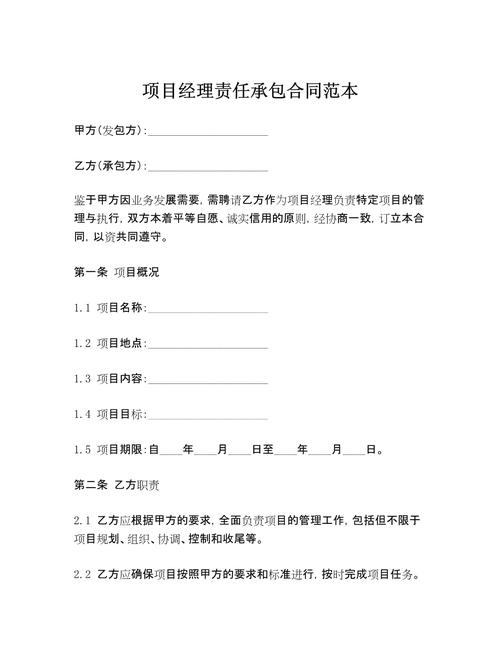 项目经理责任承包合同范本

甲方(发包方):____

乙方(承包方):____

鉴于甲方因业务发展需要,需聘请乙方作为项目经理负责特定项目的管理与执行,双方本着平等自愿、诚实信用的原则,经协商一致,订立本合同,以资共同遵守。

第一条 项目概况

1.1 项目名称:____

1.2 项目地点:____

1.3 项目内容:____

1.4 项目目标:____

1.5 项目期限:自____年____月____日至____年____月____日。

第二条 乙方职责

2.1 乙方应根据甲方的要求,全面负责项目的管理工作,包括但不限于项目规划、组织、协调、控制和收尾等。

2.2 乙方应确保项目按照甲方的要求和标准进行,按时完成项目任务。